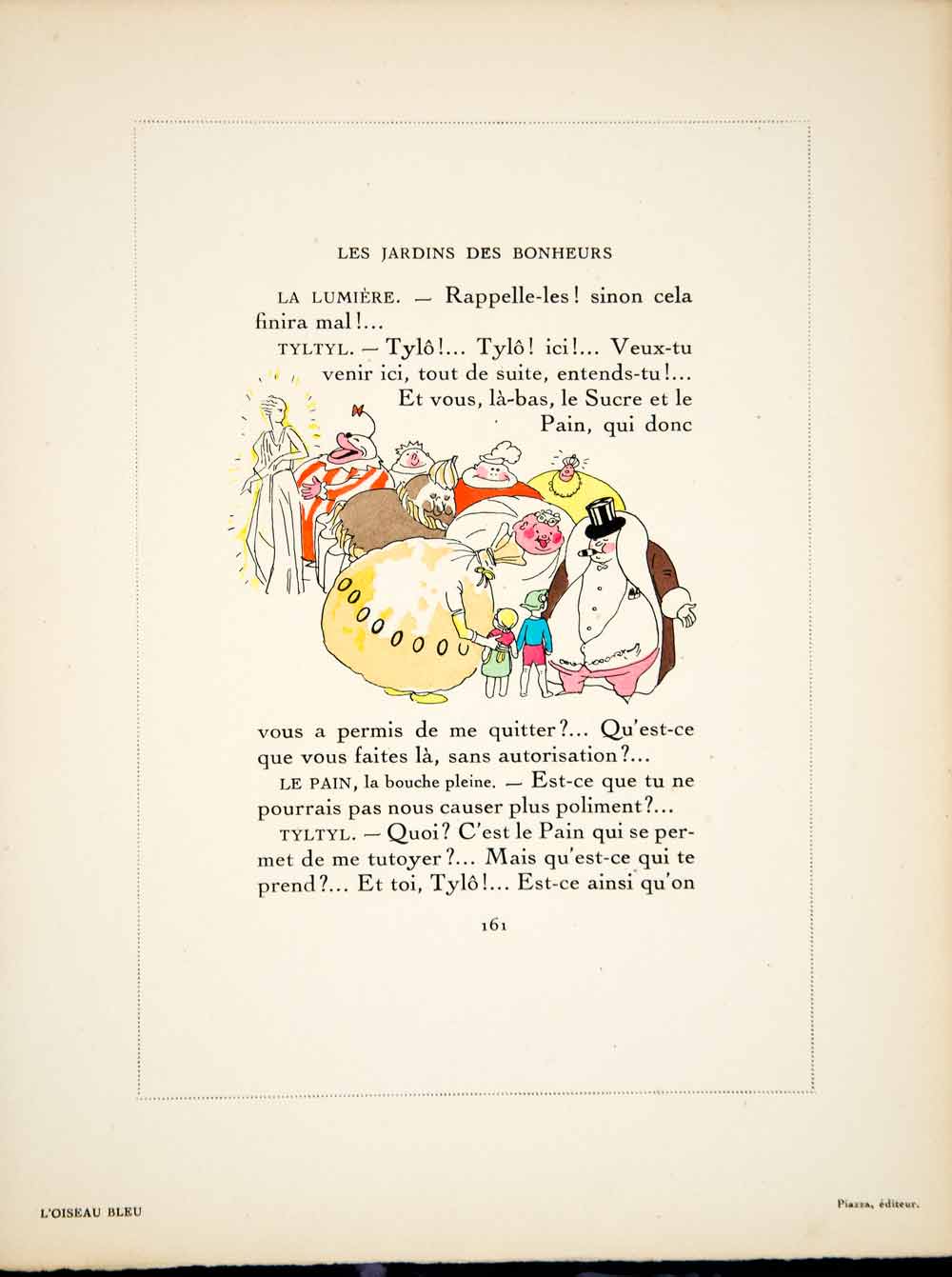 LES JARDINS DES BONHEURS

LA LUMIÈRE. — Rappelle-les! sinon cela finira mal!...

TYLTYL. — Tylô!... Tylô! ici!... Veux-tu venir ici, tout de suite, entends-tu!... Et vous, là-bas, le Sucre et le Pain, qui donc vous a permis de me quitter?... Qu'est-ce que vous faites là, sans autorisation?...

LE PAIN, la bouche pleine. — Est-ce que tu ne pourrais pas nous causer plus poliment?...

TYLTYL. — Quoi? C'est le Pain qui se permet de me tutoyer?... Mais qu'est-ce qui te prend?... Et toi, Tylô!... Est-ce ainsi qu'on

161

L'OISEAU BLEU

Piazza, éditeur.